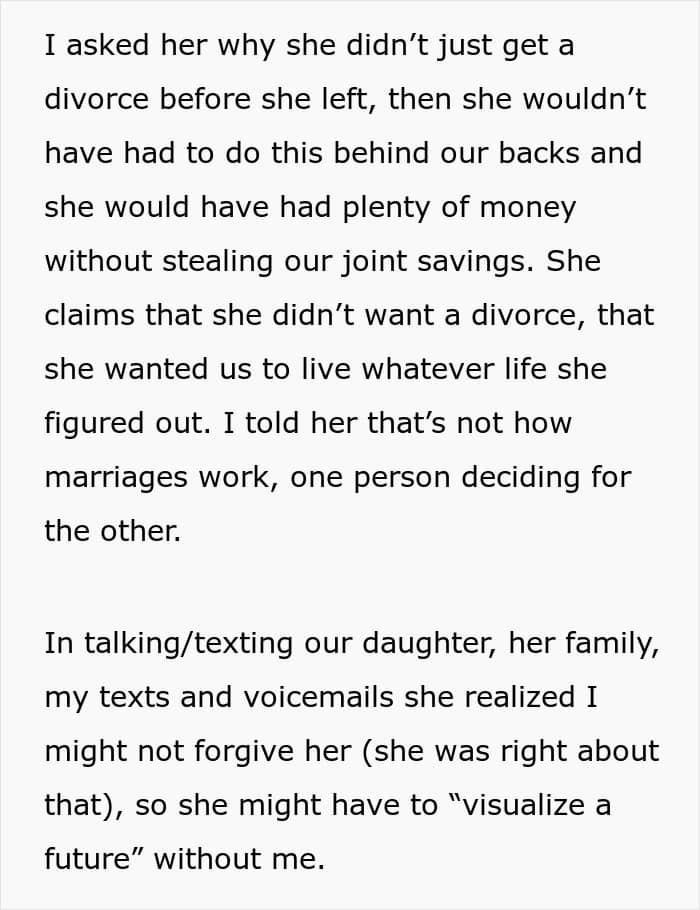 I asked her why she didn’t just get a divorce before she left, then she wouldn’t have had to do this behind our backs and she would have had plenty of money without stealing our joint savings. She claims that she didn’t want a divorce, that she wanted us to live whatever life she figured out. I told her that’s not how marriages work, one person deciding for the other.

In talking/texting our daughter, her family, my texts and voicemails she realized I might not forgive her (she was right about that), so she might have to “visualize a future” without me.